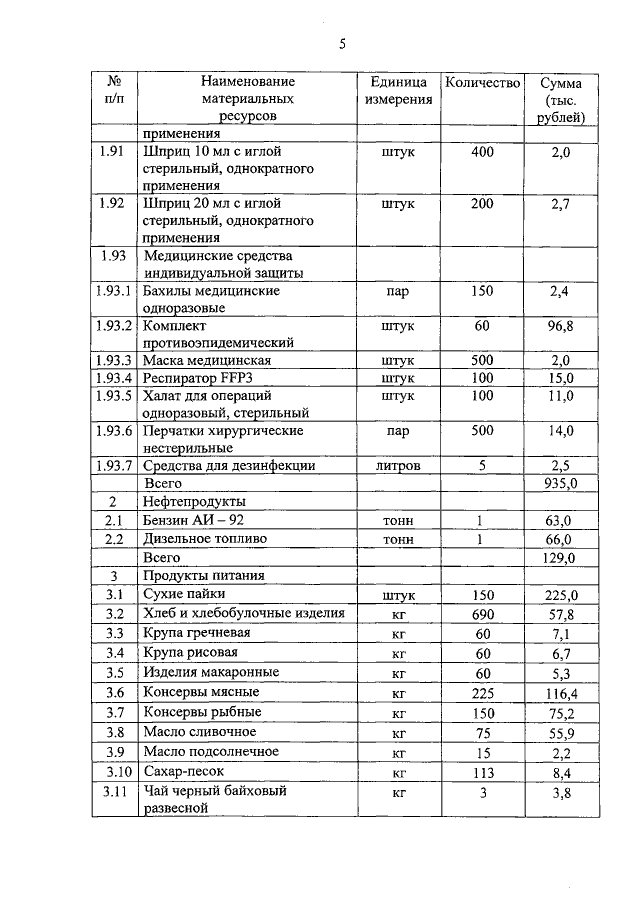 5

| № п/п | Наименование материальных ресурсов | Единица измерения | Количество | Сумма (тыс. рублей) |
|---|---|---|---|---|
| | применения | | | |
| 1.91 | Шприц 10 мл с иглой стерильный, однократного применения | штук | 400 | 2,0 |
| 1.92 | Шприц 20 мл с иглой стерильный, однократного применения | штук | 200 | 2,7 |
| 1.93 | Медицинские средства индивидуальной защиты | | | |
| 1.93.1 | Бахилы медицинские одноразовые | пар | 150 | 2,4 |
| 1.93.2 | Комплект противоэпидемический | штук | 60 | 96,8 |
| 1.93.3 | Маска медицинская | штук | 500 | 2,0 |
| 1.93.4 | Респиратор FFP3 | штук | 100 | 15,0 |
| 1.93.5 | Халат для операций одноразовый, стерильный | штук | 100 | 11,0 |
| 1.93.6 | Перчатки хирургические нестерильные | пар | 500 | 14,0 |
| 1.93.7 | Средства для дезинфекции | литров | 5 | 2,5 |
| | Всего | | | 935,0 |
| 2 | Нефтепродукты | | | |
| 2.1 | Бензин АИ – 92 | тонн | 1 | 63,0 |
| 2.2 | Дизельное топливо | тонн | 1 | 66,0 |
| | Всего | | | 129,0 |
| 3 | Продукты питания | | | |
| 3.1 | Сухие пайки | штук | 150 | 225,0 |
| 3.2 | Хлеб и хлебобулочные изделия | кг | 690 | 57,8 |
| 3.3 | Крупа гречневая | кг | 60 | 7,1 |
| 3.4 | Крупа рисовая | кг | 60 | 6,7 |
| 3.5 | Изделия макаронные | кг | 60 | 5,3 |
| 3.6 | Консервы мясные | кг | 225 | 116,4 |
| 3.7 | Консервы рыбные | кг | 150 | 75,2 |
| 3.8 | Масло сливочное | кг | 75 | 55,9 |
| 3.9 | Масло подсолнечное | кг | 15 | 2,2 |
| 3.10 | Сахар-песок | кг | 113 | 8,4 |
| 3.11 | Чай черный байховый развесной | кг | 3 | 3,8 |